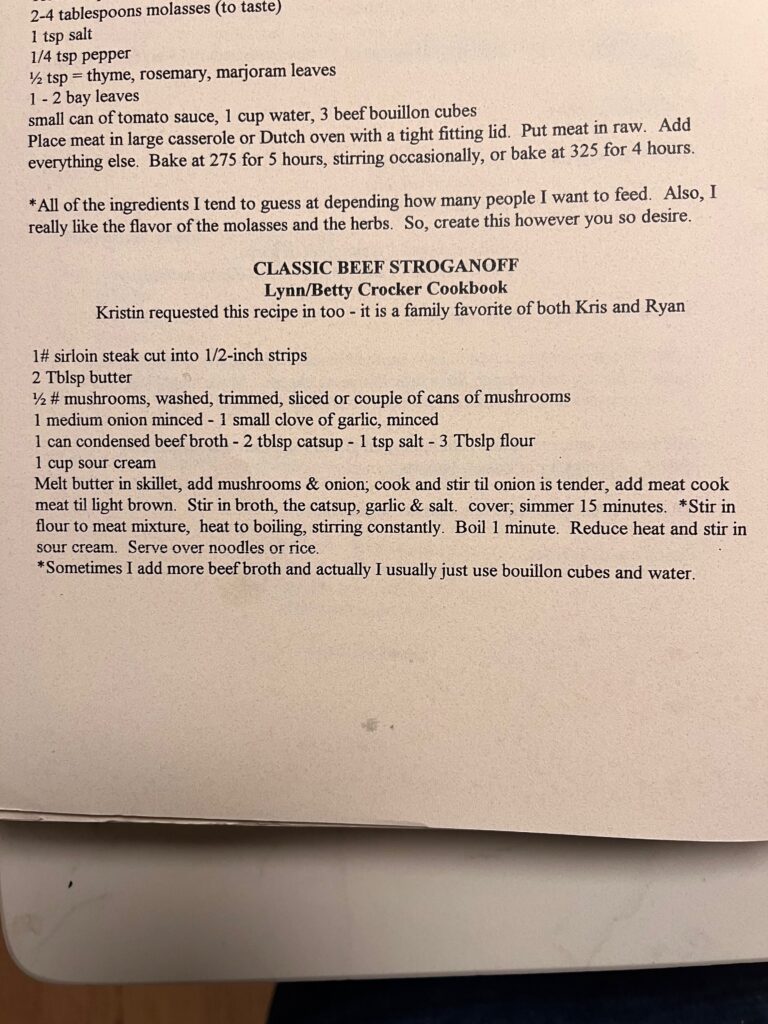 2-4 tablespoons molasses (to taste)
1 tsp salt
1/4 tsp pepper
½ tsp = thyme, rosemary, marjoram leaves
1 - 2 bay leaves
small can of tomato sauce, 1 cup water, 3 beef bouillon cubes
Place meat in large casserole or Dutch oven with a tight fitting lid. Put meat in raw. Add everything else. Bake at 275 for 5 hours, stirring occasionally, or bake at 325 for 4 hours.

*All of the ingredients I tend to guess at depending how many people I want to feed. Also, I really like the flavor of the molasses and the herbs. So, create this however you so desire.

CLASSIC BEEF STROGANOFF
Lynn/Betty Crocker Cookbook
Kristin requested this recipe in too - it is a family favorite of both Kris and Ryan

1# sirloin steak cut into 1/2-inch strips
2 Tblsp butter
½ # mushrooms, washed, trimmed, sliced or couple of cans of mushrooms
1 medium onion minced - 1 small clove of garlic, minced
1 can condensed beef broth - 2 tblsp catsup - 1 tsp salt - 3 Tbslp flour
1 cup sour cream
Melt butter in skillet, add mushrooms & onion; cook and stir til onion is tender, add meat cook meat til light brown. Stir in broth, the catsup, garlic & salt. cover; simmer 15 minutes. *Stir in flour to meat mixture, heat to boiling, stirring constantly. Boil 1 minute. Reduce heat and stir in sour cream. Serve over noodles or rice.
*Sometimes I add more beef broth and actually I usually just use bouillon cubes and water.